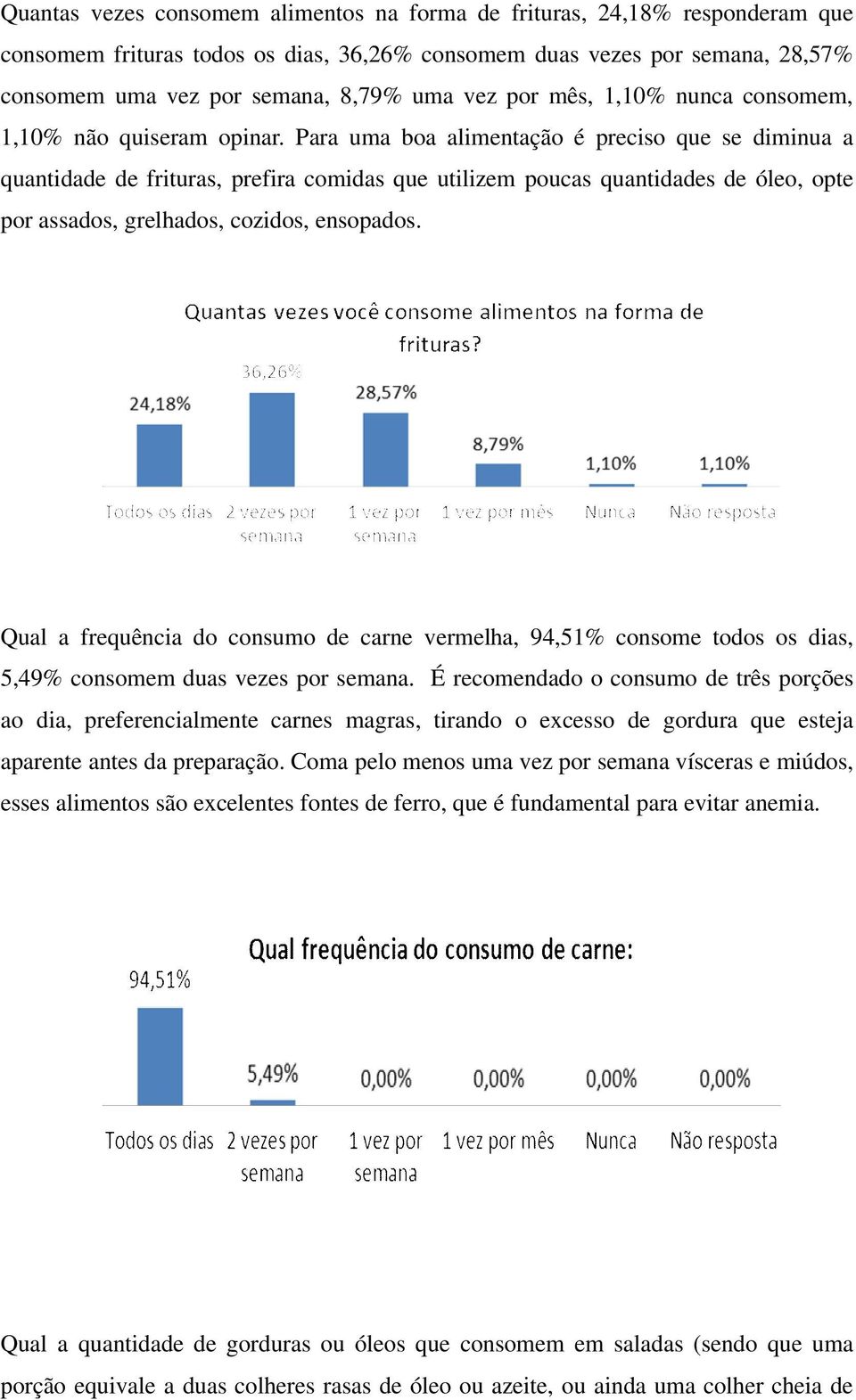 Quantas vezes consomem alimentos na forma de frituras, 24,18% responderam que consomem frituras todos os dias, 36,26% consomem duas vezes por semana, 28,57% consomem uma vez por semana, 8,79% uma vez por mês, 1,10% nunca consomem, 1,10% não quiseram opinar. Para uma boa alimentação é preciso que se diminua a quantidade de frituras, prefira comidas que utilizem poucas quantidades de óleo, opte por assados, grelhados, cozidos, ensopados.

Quantas vezes você consome alimentos na forma de frituras?

24,18%
36,26%
28,57%
8,79%
1,10%
1,10%

Todos os dias
2 vezes por semana
1 vez por semana
1 vez por mês
Nunca
Não resposta

Qual a frequência do consumo de carne vermelha, 94,51% consome todos os dias, 5,49% consomem duas vezes por semana. É recomendado o consumo de três porções ao dia, preferencialmente carnes magras, tirando o excesso de gordura que esteja aparente antes da preparação. Coma pelo menos uma vez por semana vísceras e miúdos, esses alimentos são excelentes fontes de ferro, que é fundamental para evitar anemia.

Qual frequência do consumo de carne:

94,51%
5,49%
0,00%
0,00%
0,00%
0,00%

Todos os dias
2 vezes por semana
1 vez por semana
1 vez por mês
Nunca
Não resposta

Qual a quantidade de gorduras ou óleos que consomem em saladas (sendo que uma porção equivale a duas colheres rasas de óleo ou azeite, ou ainda uma colher cheia de